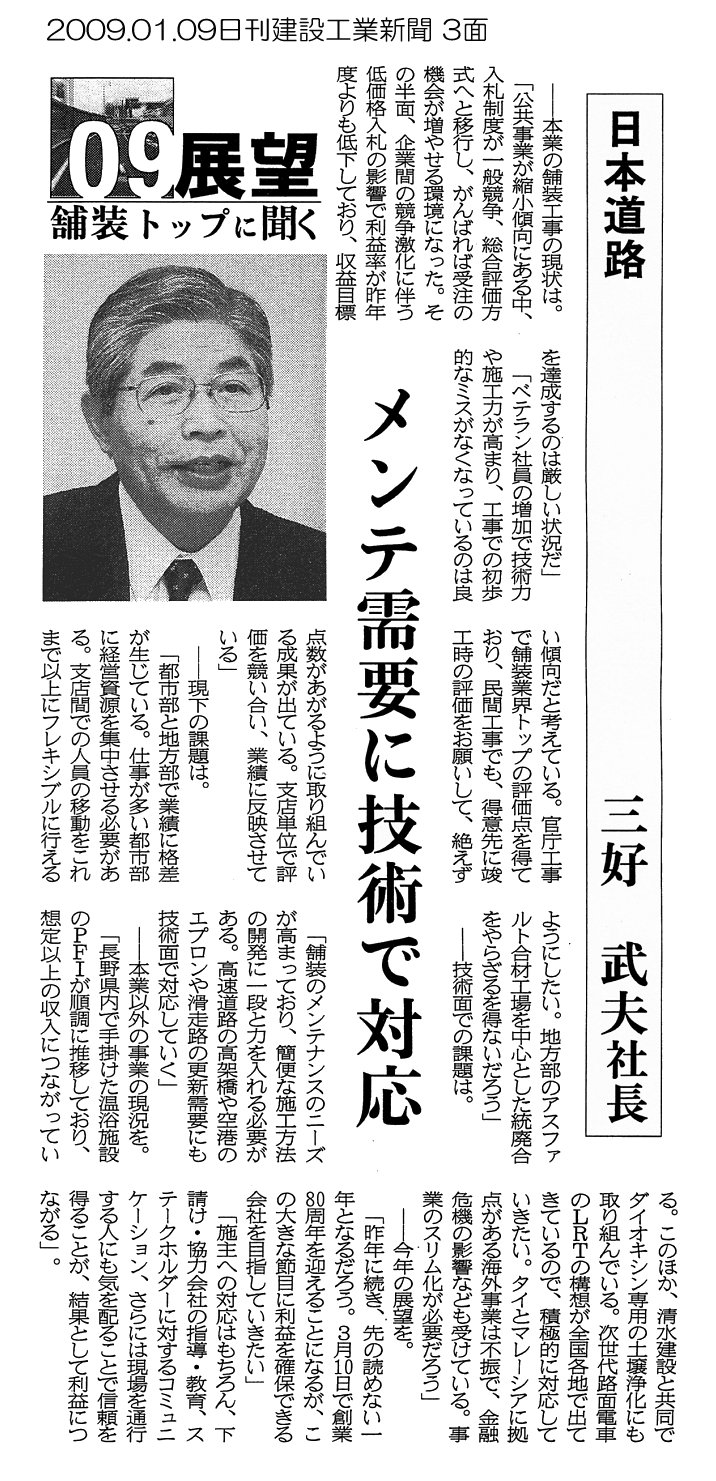 2009.01.09日刊建設工業新聞 3面

09展望
舗装トップに聞く

日本道路

三好 武夫社長

メンテ需要に技術で対応

――本業の舗装工事の現状は。

「公共事業が縮小傾向にある中、入札制度が一般競争、総合評価方式へと移行し、がんばれば受注の機会が増やせる環境になった。その半面、企業間の競争激化に伴う低価格入札の影響で利益率が昨年度よりも低下しており、収益目標を達成するのは厳しい状況だ」

「ベテラン社員の増加で技術力や施工力が高まり、工事での初歩的なミスがなくなっているのは良い傾向だと考えている。官庁工事で舗装業界トップの評価点を得ており、民間工事でも、得意先に竣工時の評価をお願いして、絶えず点数があがるように取り組んでいる成果が出ている。支店単位で評価を競い合い、業績に反映させている」

――現下の課題は。

「都市部と地方部で業績に格差が生じている。仕事が多い都市部に経営資源を集中させる必要がある。支店間での人員の移動をこれまで以上にフレキシブルに行えるようにしたい。地方部のアスファルト合材工場を中心とした統廃合をやらざるを得ないだろう」

――技術面での課題は。

「舗装のメンテナンスのニーズが高まっており、簡便な施工方法の開発に一段と力を入れる必要がある。高速道路の高架橋や空港のエプロンや滑走路の更新需要にも技術面で対応していく」

――本業以外の事業の現況を。

「長野県内で手掛けた温浴施設のPFIが順調に推移しており、想定以上の収入につながっている。このほか、清水建設と共同でダイオキシン専用の土壌浄化にも取り組んでいる。次世代路面電車のLRTの構想が全国各地で出てきているので、積極的に対応していきたい。タイとマレーシアに拠点がある海外事業は不振で、金融危機の影響なども受けている。事業のスリム化が必要だろう」

――今年の展望を。

「昨年に続き、先の読めない一年となるだろう。3月10日で創業80周年を迎えることになるが、この大きな節目に利益を確保できる会社を目指していきたい」

「施主への対応はもちろん、下請け・協力会社の指導・教育、ステークホルダーに対するコミュニケーション、さらには現場を通行する人にも気を配ることで信頼を得ることが、結果として利益につながる」。